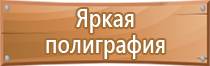 Яркая полиграфия